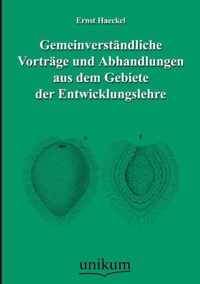 Ernst Haeckel

Gemeinverständliche Vorträge und Abhandlungen aus dem Gebiete der Entwicklungslehre

unikum